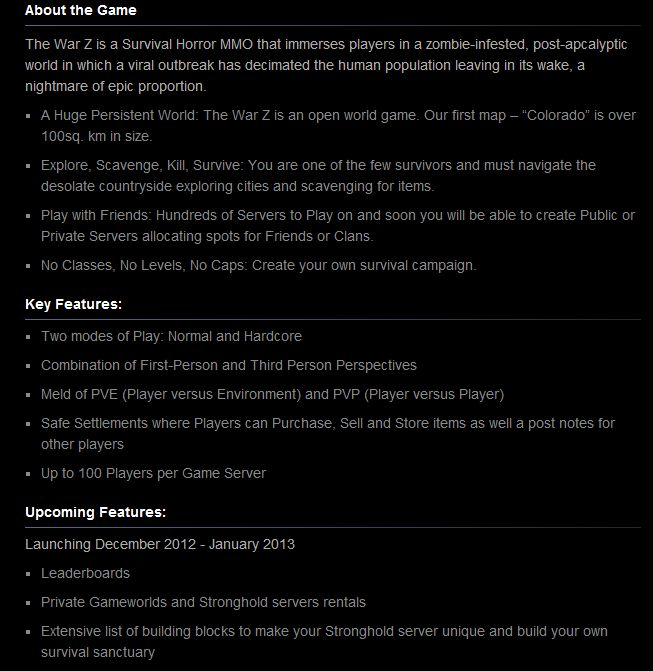 About the Game

The War Z is a Survival Horror MMO that immerses players in a zombie-infested, post-apcalyptic world in which a viral outbreak has decimated the human population leaving in its wake, a nightmare of epic proportion.

- A Huge Persistent World: The War Z is an open world game. Our first map – "Colorado" is over 100sq. km in size.
- Explore, Scavenge, Kill, Survive: You are one of the few survivors and must navigate the desolate countryside exploring cities and scavenging for items.
- Play with Friends: Hundreds of Servers to Play on and soon you will be able to create Public or Private Servers allocating spots for Friends or Clans.
- No Classes, No Levels, No Caps: Create your own survival campaign.

Key Features:

- Two modes of Play: Normal and Hardcore
- Combination of First-Person and Third Person Perspectives
- Meld of PVE (Player versus Environment) and PVP (Player versus Player)
- Safe Settlements where Players can Purchase, Sell and Store items as well a post notes for other players
- Up to 100 Players per Game Server

Upcoming Features:

Launching December 2012 - January 2013

- Leaderboards
- Private Gameworlds and Stronghold servers rentals
- Extensive list of building blocks to make your Stronghold server unique and build your own survival sanctuary